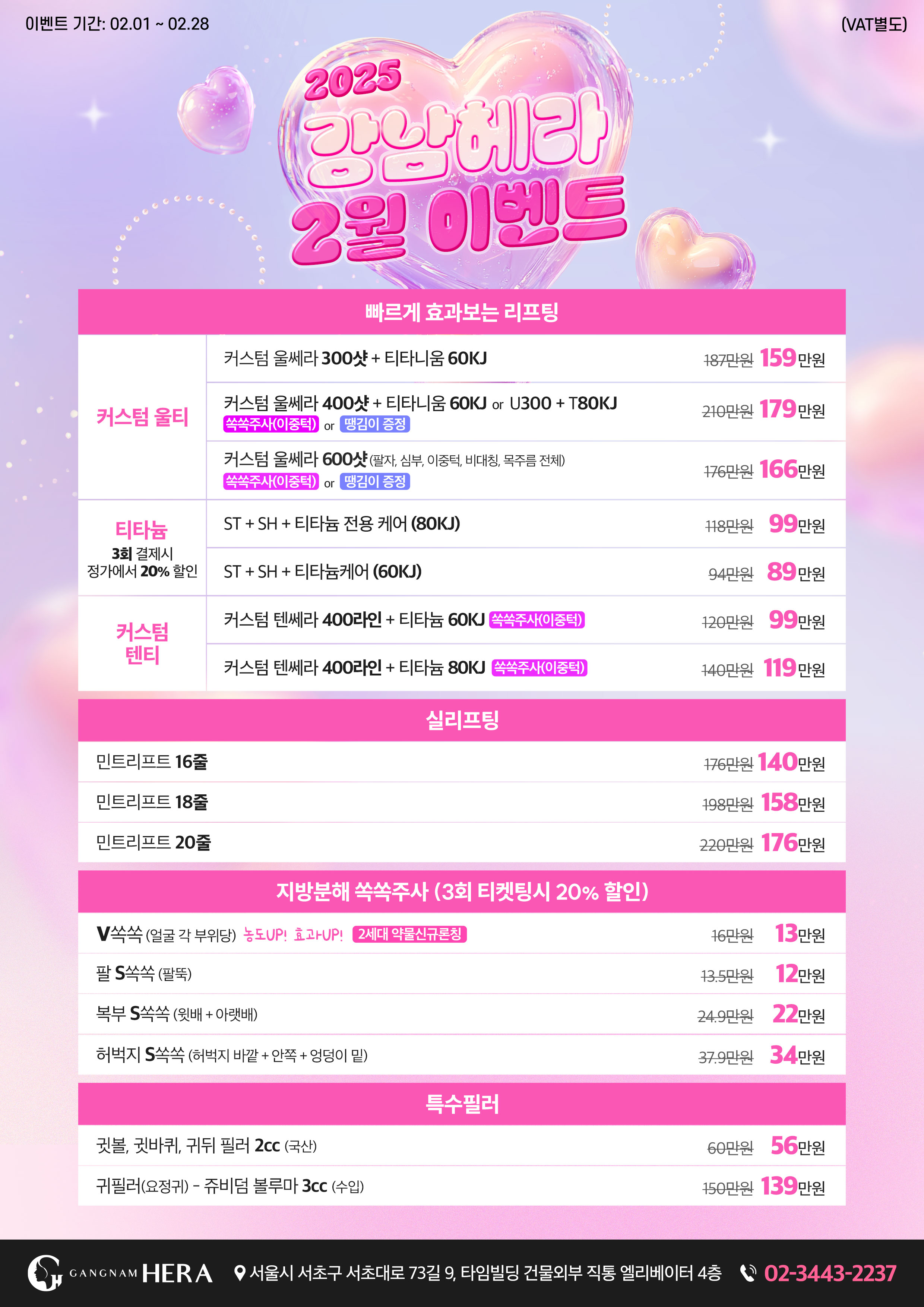 이벤트 기간: 02.01 ~ 02.28

(VAT별도)

2025
강남헤라
2월 이벤트

빠르게 효과보는 리프팅

커스텀 울티

커스텀 울쎄라 300샷 + 티타니움 60KJ 187만원 159만원

커스텀 울쎄라 400샷 + 티타니움 60KJ or U300 + T80KJ
쏙쏙주사(이중턱) or 땡김이 증정 210만원 179만원

커스텀 울쎄라 600샷 (팔자, 심부, 이중턱, 비대칭, 목주름 전체)
쏙쏙주사(이중턱) or 땡김이 증정 176만원 166만원

티타늄
3회 결제시
정가에서 20% 할인

ST + SH + 티타늄 전용 케어 (80KJ) 118만원 99만원

ST + SH + 티타늄케어 (60KJ) 94만원 89만원

커스텀
텐티

커스텀 텐쎄라 400라인 + 티타늄 60KJ 쏙쏙주사(이중턱) 120만원 99만원

커스텀 텐쎄라 400라인 + 티타늄 80KJ 쏙쏙주사(이중턱) 140만원 119만원

실리프팅

민트리프트 16줄 176만원 140만원

민트리프트 18줄 198만원 158만원

민트리프트 20줄 220만원 176만원

지방분해 쏙쏙주사 (3회 티켓팅시 20% 할인)

V쏙쏙 (얼굴 각 부위당) 농도UP! 효과UP! 2세대 약물신규론칭 16만원 13만원

팔 S쏙쏙 (팔뚝) 13.5만원 12만원

복부 S쏙쏙 (윗배 + 아랫배) 24.9만원 22만원

허벅지 S쏙쏙 (허벅지 바깥 + 안쪽 + 엉덩이 밑) 37.9만원 34만원

특수필러

귓볼, 귓바퀴, 귀뒤 필러 2cc (국산) 60만원 56만원

귀필러(요정귀) - 쥬비덤 볼루마 3cc (수입) 150만원 139만원

GANGNAM HERA 서울시 서초구 서초대로 73길 9, 타임빌딩 건물외부 직통 엘리베이터 4층 02-3443-2237